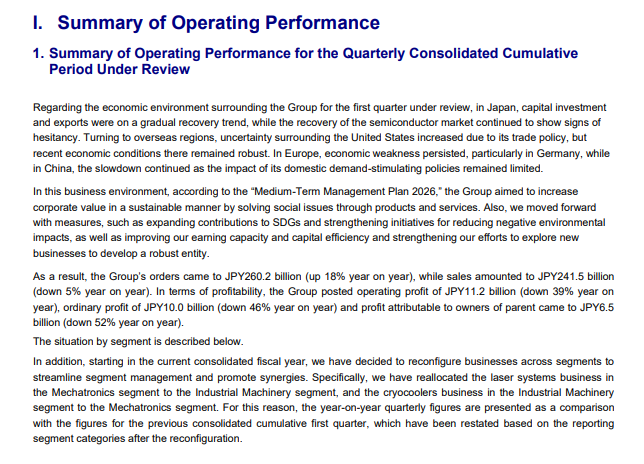 I. Summary of Operating Performance

1. Summary of Operating Performance for the Quarterly Consolidated Cumulative Period Under Review

Regarding the economic environment surrounding the Group for the first quarter under review, in Japan, capital investment and exports were on a gradual recovery trend, while the recovery of the semiconductor market continued to show signs of hesitancy. Turning to overseas regions, uncertainty surrounding the United States increased due to its trade policy, but recent economic conditions there remained robust. In Europe, economic weakness persisted, particularly in Germany, while in China, the slowdown continued as the impact of its domestic demand-stimulating policies remained limited.

In this business environment, according to the "Medium-Term Management Plan 2026," the Group aimed to increase corporate value in a sustainable manner by solving social issues through products and services. Also, we moved forward with measures, such as expanding contributions to SDGs and strengthening initiatives for reducing negative environmental impacts, as well as improving our earning capacity and capital efficiency and strengthening our efforts to explore new businesses to develop a robust entity.

As a result, the Group's orders came to JPY260.2 billion (up 18% year on year), while sales amounted to JPY241.5 billion (down 5% year on year). In terms of profitability, the Group posted operating profit of JPY11.2 billion (down 39% year on year), ordinary profit of JPY10.0 billion (down 46% year on year) and profit attributable to owners of parent came to JPY6.5 billion (down 52% year on year).

The situation by segment is described below.

In addition, starting in the current consolidated fiscal year, we have decided to reconfigure businesses across segments to streamline segment management and promote synergies. Specifically, we have reallocated the laser systems business in the Mechatronics segment to the Industrial Machinery segment, and the cryocoolers business in the Industrial Machinery segment to the Mechatronics segment. For this reason, the year-on-year quarterly figures are presented as a comparison with the figures for the previous consolidated cumulative first quarter, which have been restated based on the reporting segment categories after the reconfiguration.